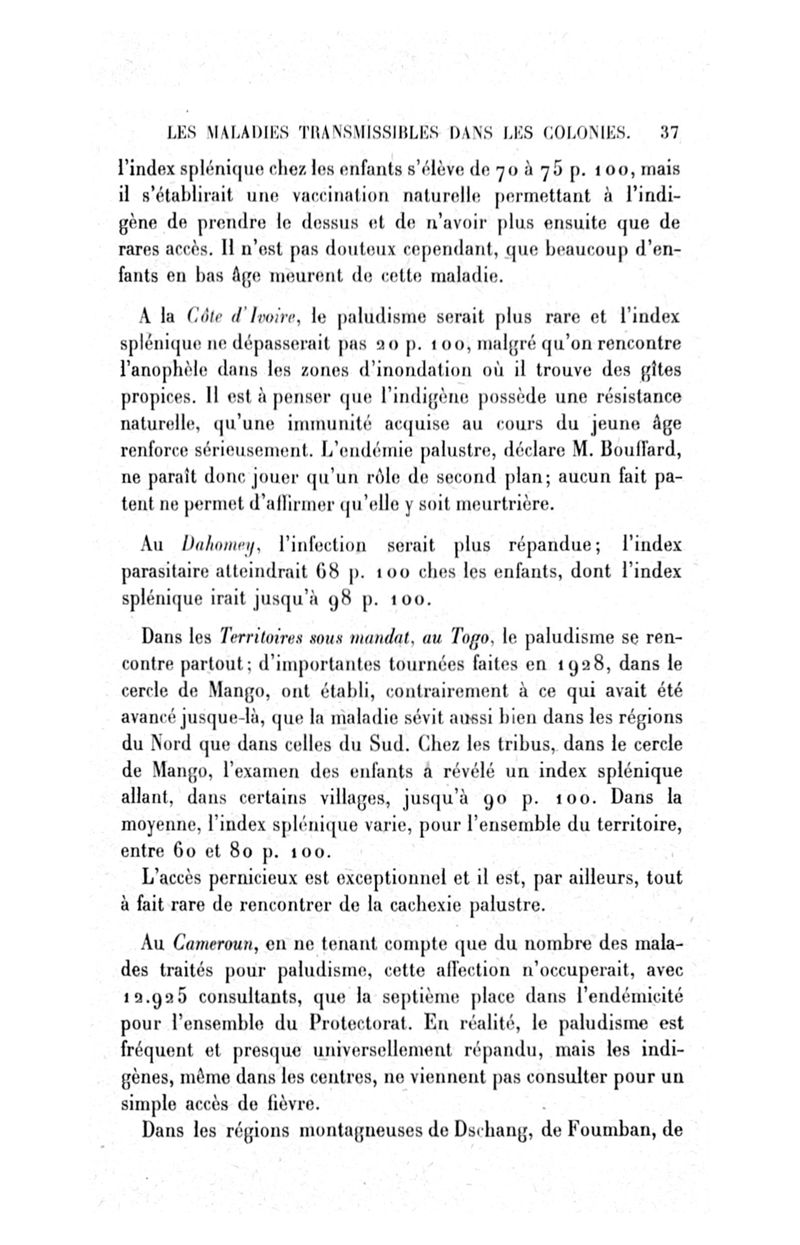 LES MALADIES TRANSMISSIBLES DANS LES COLONIES. 37

l'index splénique chez les enfants s'élève de 70 à 75 p. 100, mais il s'établirait une vaccination naturelle permettant à l'indigène de prendre le dessus et de n'avoir plus ensuite que de rares accès. Il n'est pas douteux cependant, que beaucoup d'enfants en bas âge meurent de cette maladie.

A la Côte d'Ivoire, le paludisme serait plus rare et l'index splénique ne dépasserait pas 20 p. 100, malgré qu'on rencontre l'anophèle dans les zones d'inondation où il trouve des gîtes propices. Il est à penser que l'indigène possède une résistance naturelle, qu'une immunité acquise au cours du jeune âge renforce sérieusement. L'endémie palustre, déclare M. Bouffard, ne paraît donc jouer qu'un rôle de second plan; aucun fait patent ne permet d'affirmer qu'elle y soit meurtrière.

Au Dahomey, l'infection serait plus répandue; l'index parasitaire atteindrait 68 p. 100 ches les enfants, dont l'index splénique irait jusqu'à 98 p. 100.

Dans les Territoires sous mandat, au Togo, le paludisme se rencontre partout; d'importantes tournées faites en 1928, dans le cercle de Mango, ont établi, contrairement à ce qui avait été avancé jusque-là, que la maladie sévit aussi bien dans les régions du Nord que dans celles du Sud. Chez les tribus, dans le cercle de Mango, l'examen des enfants a révélé un index splénique allant, dans certains villages, jusqu'à 90 p. 100. Dans la moyenne, l'index splénique varie, pour l'ensemble du territoire, entre 60 et 80 p. 100.

L'accès pernicieux est exceptionnel et il est, par ailleurs, tout à fait rare de rencontrer de la cachexie palustre.

Au Cameroun, en ne tenant compte que du nombre des malades traités pour paludisme, cette affection n'occuperait, avec 12.925 consultants, que la septième place dans l'endémicité pour l'ensemble du Protectorat. En réalité, le paludisme est fréquent et presque universellement répandu, mais les indigènes, même dans les centres, ne viennent pas consulter pour un simple accès de fièvre.

Dans les régions montagneuses de Dschang, de Foumban, de